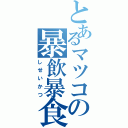 とあるマツコの暴飲暴食

しせいかつ